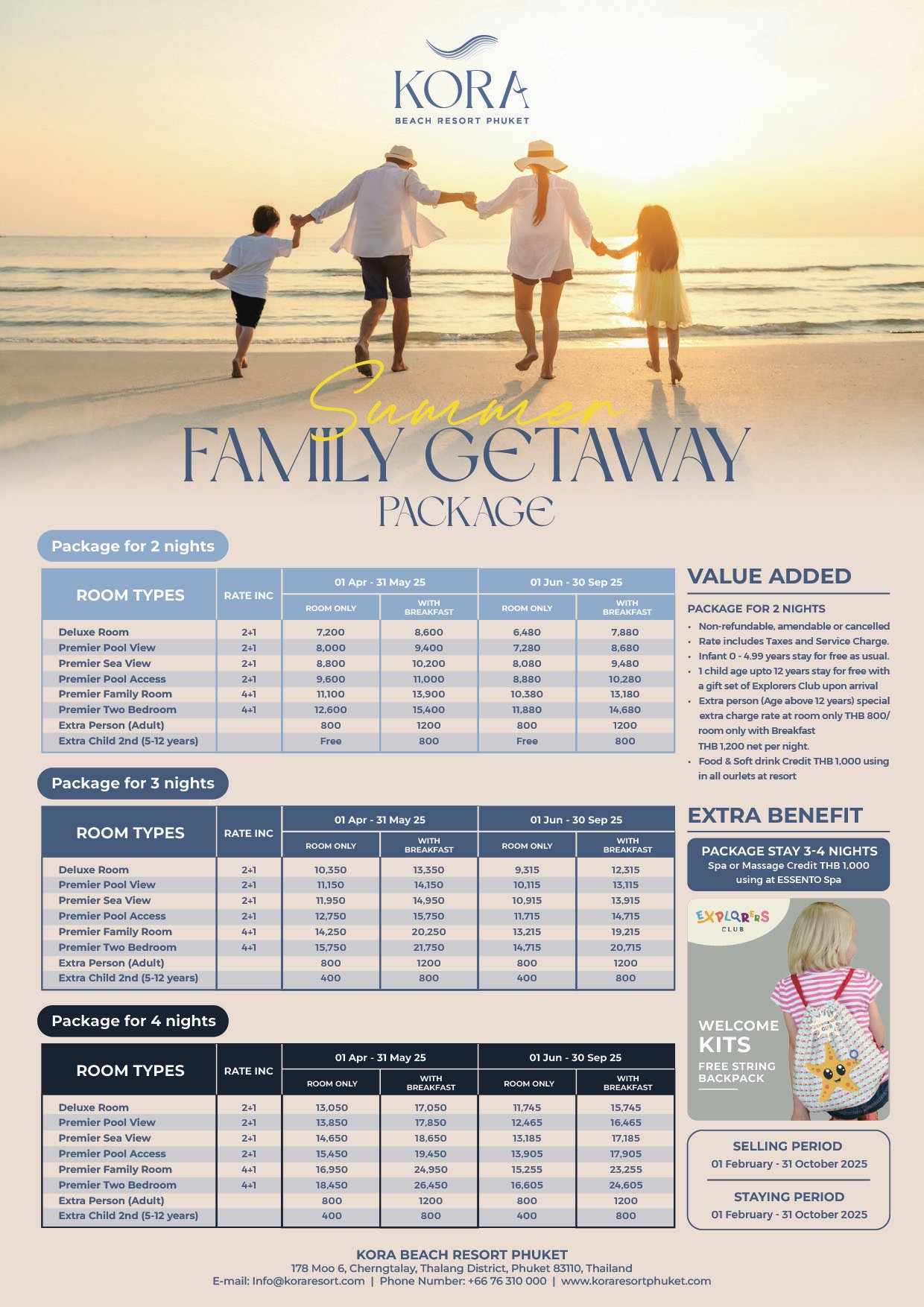 KORA
BEACH RESORT PHUKET

Summer
FAMILY GETAWAY
PACKAGE

Package for 2 nights

| ROOM TYPES | RATE INC | 01 Apr - 31 May 25 ROOM ONLY | 01 Apr - 31 May 25 WITH BREAKFAST | 01 Jun - 30 Sep 25 ROOM ONLY | 01 Jun - 30 Sep 25 WITH BREAKFAST |
|---|---|---|---|---|---|
| Deluxe Room | 2+1 | 7,200 | 8,600 | 6,480 | 7,880 |
| Premier Pool View | 2+1 | 8,000 | 9,400 | 7,280 | 8,680 |
| Premier Sea View | 2+1 | 8,800 | 10,200 | 8,080 | 9,480 |
| Premier Pool Access | 2+1 | 9,600 | 11,000 | 8,880 | 10,280 |
| Premier Family Room | 4+1 | 11,100 | 13,900 | 10,380 | 13,180 |
| Premier Two Bedroom | 4+1 | 12,600 | 15,400 | 11,880 | 14,680 |
| Extra Person (Adult) | | 800 | 1200 | 800 | 1200 |
| Extra Child 2nd (5-12 years) | | Free | 800 | Free | 800 |

Package for 3 nights

| ROOM TYPES | RATE INC | 01 Apr - 31 May 25 ROOM ONLY | 01 Apr - 31 May 25 WITH BREAKFAST | 01 Jun - 30 Sep 25 ROOM ONLY | 01 Jun - 30 Sep 25 WITH BREAKFAST |
|---|---|---|---|---|---|
| Deluxe Room | 2+1 | 10,350 | 13,350 | 9,315 | 12,315 |
| Premier Pool View | 2+1 | 11,150 | 14,150 | 10,115 | 13,115 |
| Premier Sea View | 2+1 | 11,950 | 14,950 | 10,915 | 13,915 |
| Premier Pool Access | 2+1 | 12,750 | 15,750 | 11,715 | 14,715 |
| Premier Family Room | 4+1 | 14,250 | 20,250 | 13,215 | 19,215 |
| Premier Two Bedroom | 4+1 | 15,750 | 21,750 | 14,715 | 20,715 |
| Extra Person (Adult) | | 800 | 1200 | 800 | 1200 |
| Extra Child 2nd (5-12 years) | | 400 | 800 | 400 | 800 |

Package for 4 nights

| ROOM TYPES | RATE INC | 01 Apr - 31 May 25 ROOM ONLY | 01 Apr - 31 May 25 WITH BREAKFAST | 01 Jun - 30 Sep 25 ROOM ONLY | 01 Jun - 30 Sep 25 WITH BREAKFAST |
|---|---|---|---|---|---|
| Deluxe Room | 2+1 | 13,050 | 17,050 | 11,745 | 15,745 |
| Premier Pool View | 2+1 | 13,850 | 17,850 | 12,465 | 16,465 |
| Premier Sea View | 2+1 | 14,650 | 18,650 | 13,185 | 17,185 |
| Premier Pool Access | 2+1 | 15,450 | 19,450 | 13,905 | 17,905 |
| Premier Family Room | 4+1 | 16,950 | 24,950 | 15,255 | 23,255 |
| Premier Two Bedroom | 4+1 | 18,450 | 26,450 | 16,605 | 24,605 |
| Extra Person (Adult) | | 800 | 1200 | 800 | 1200 |
| Extra Child 2nd (5-12 years) | | 400 | 800 | 400 | 800 |

VALUE ADDED

PACKAGE FOR 2 NIGHTS
• Non-refundable, amendable or cancelled
• Rate includes Taxes and Service Charge.
• Infant 0 - 4.99 years stay for free as usual.
• 1 child age upto 12 years stay for free with a gift set of Explorers Club upon arrival
• Extra person (Age above 12 years) special extra charge rate at room only THB 800/ room only with Breakfast THB 1,200 net per night.
• Food & Soft drink Credit THB 1,000 using in all ourlets at resort

EXTRA BENEFIT

PACKAGE STAY 3-4 NIGHTS
Spa or Massage Credit THB 1,000 using at ESSENTO Spa

EXPLORERS CLUB

WELCOME KITS
FREE STRING BACKPACK

SELLING PERIOD
01 February - 31 October 2025

STAYING PERIOD
01 February - 31 October 2025

KORA BEACH RESORT PHUKET
178 Moo 6, Cherngtalay, Thalang District, Phuket 83110, Thailand
E-mail: Info@koraresort.com | Phone Number: +66 76 310 000 | www.koraresortphuket.com